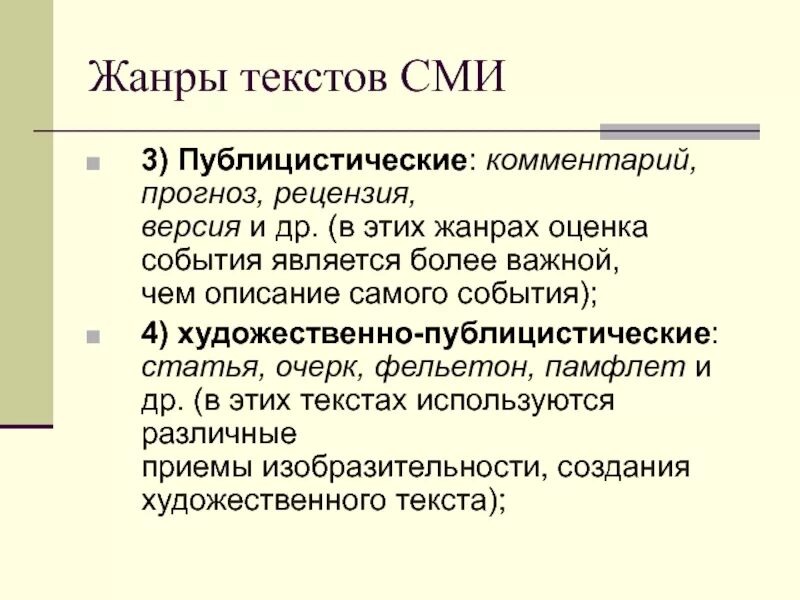 Жанры текстов СМИ

3) Публицистические: комментарий, прогноз, рецензия, версия и др. (в этих жанрах оценка события является более важной, чем описание самого события);

4) художественно-публицистические: статья, очерк, фельетон, памфлет и др. (в этих текстах используются различные приемы изобразительности, создания художественного текста);